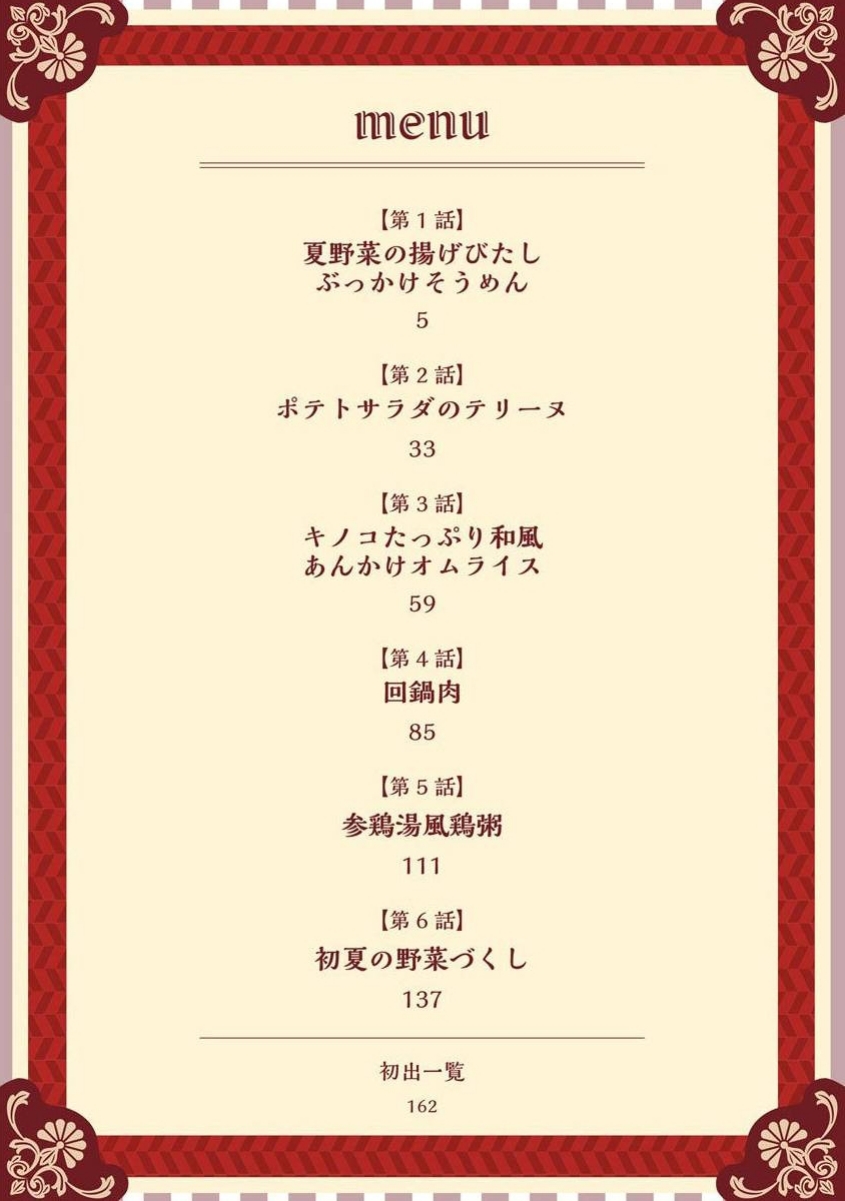 menu

【第1話】
夏野菜の揚げびたし
ぶっかけそうめん
5

【第2話】
ポテトサラダのテリーヌ
33

【第3話】
キノコたっぷり和風
あんかけオムライス
59

【第4話】
回鍋肉
85

【第5話】
参鶏湯風鶏粥
111

【第6話】
初夏の野菜づくし
137

初出一覧
162